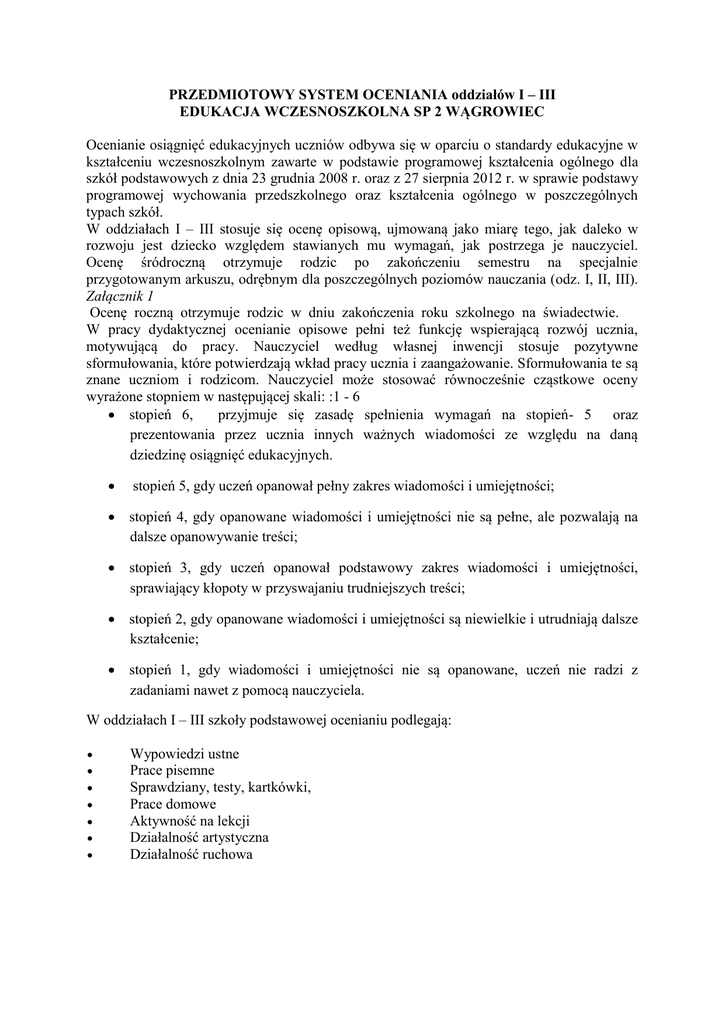 PRZEDMIOTOWY SYSTEM OCENIANIA oddziałów I – III
EDUKACJA WCZESNOSZKOLNA SP 2 WĄGROWIEC

Ocenianie osiągnięć edukacyjnych uczniów odbywa się w oparciu o standardy edukacyjne w kształceniu wczesnoszkolnym zawarte w podstawie programowej kształcenia ogólnego dla szkół podstawowych z dnia 23 grudnia 2008 r. oraz z 27 sierpnia 2012 r. w sprawie podstawy programowej wychowania przedszkolnego oraz kształcenia ogólnego w poszczególnych typach szkół.
W oddziałach I – III stosuje się ocenę opisową, ujmowaną jako miarę tego, jak daleko w rozwoju jest dziecko względem stawianych mu wymagań, jak postrzega je nauczyciel. Ocenę śródroczną otrzymuje rodzic po zakończeniu semestru na specjalnie przygotowanym arkuszu, odrębnym dla poszczególnych poziomów nauczania (odz. I, II, III). Załącznik 1
Ocenę roczną otrzymuje rodzic w dniu zakończenia roku szkolnego na świadectwie.
W pracy dydaktycznej ocenianie opisowe pełni też funkcję wspierającą rozwój ucznia, motywującą do pracy. Nauczyciel według własnej inwencji stosuje pozytywne sformułowania, które potwierdzają wkład pracy ucznia i zaangażowanie. Sformułowania te są znane uczniom i rodzicom. Nauczyciel może stosować równocześnie cząstkowe oceny wyrażone stopniem w następującej skali: :1 - 6

• stopień 6, przyjmuje się zasadę spełnienia wymagań na stopień- 5 oraz prezentowania przez ucznia innych ważnych wiadomości ze względu na daną dziedzinę osiągnięć edukacyjnych.

• stopień 5, gdy uczeń opanował pełny zakres wiadomości i umiejętności;

• stopień 4, gdy opanowane wiadomości i umiejętności nie są pełne, ale pozwalają na dalsze opanowywanie treści;

• stopień 3, gdy uczeń opanował podstawowy zakres wiadomości i umiejętności, sprawiający kłopoty w przyswajaniu trudniejszych treści;

• stopień 2, gdy opanowane wiadomości i umiejętności są niewielkie i utrudniają dalsze kształcenie;

• stopień 1, gdy wiadomości i umiejętności nie są opanowane, uczeń nie radzi z zadaniami nawet z pomocą nauczyciela.

W oddziałach I – III szkoły podstawowej ocenianiu podlegają:

• Wypowiedzi ustne
• Prace pisemne
• Sprawdziany, testy, kartkówki,
• Prace domowe
• Aktywność na lekcji
• Działalność artystyczna
• Działalność ruchowa